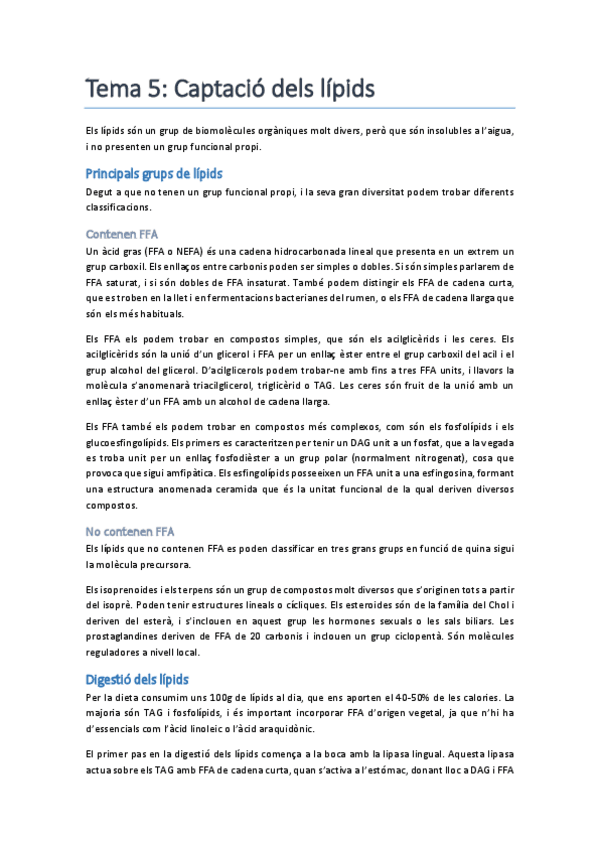 Tema 5: Captació dels lípids

Els lípids són un grup de biomolècules orgàniques molt divers, però que són insolubles a l'aigua, i no presenten un grup funcional propi.

Principals grups de lípids

Degut a que no tenen un grup funcional propi, i la seva gran diversitat podem trobar diferents classificacions.

Contenen FFA

Un àcid gras (FFA o NEFA) és una cadena hidrocarbonada lineal que presenta en un extrem un grup carboxil. Els enllaços entre carbonis poden ser simples o dobles. Si són simples parlarem de FFA saturat, i si són dobles de FFA insaturat. També podem distingir els FFA de cadena curta, que es troben en la llet i en fermentacions bacterianes del rumen, o els FFA de cadena llarga que són els més habituals.

Els FFA els podem trobar en compostos simples, que són els acilglicèrids i les ceres. Els acilglicèrids són la unió d'un glicerol i FFA per un enllaç èster entre el grup carboxil del acil i el grup alcohol del glicerol. D'acilglicerols podem trobar-ne amb fins a tres FFA units, i llavors la molècula s'anomenarà triacilglicerol, triglicèrid o TAG. Les ceres són fruit de la unió amb un enllaç èster d'un FFA amb un alcohol de cadena llarga.

Els FFA també els podem trobar en compostos més complexos, com són els fosfolípids i els glucoesfingolípids. Els primers es caracteritzen per tenir un DAG unit a un fosfat, que a la vegada es troba unit per un enllaç fosfodièster a un grup polar (normalment nitrogenat), cosa que provoca que sigui amfipàtica. Els esfingolípids posseeixen un FFA unit a una esfingosina, formant una estructura anomenada ceramida que és la unitat funcional de la qual deriven diversos compostos.

No contenen FFA

Els lípids que no contenen FFA es poden classificar en tres grans grups en funció de quina sigui la molècula precursora.

Els isoprenoides i els terpens són un grup de compostos molt diversos que s'originen tots a partir del isoprè. Poden tenir estructures lineals o cícliques. Els esteroides són de la família del Chol i deriven del esterà, i s'inclouen en aquest grup les hormones sexuals o les sals biliars. Les prostaglandines deriven de FFA de 20 carbonis i inclouen un grup ciclopentà. Són molècules reguladores a nivell local.

Digestió dels lípids

Per la dieta consumim uns 100g de lípids al dia, que ens aporten el 40-50% de les calories. La majoria són TAG i fosfolípids, i és important incorporar FFA d'origen vegetal, ja que n'hi ha d'essencials com l'àcid linoleic o l'àcid araquidònic.

El primer pas en la digestió dels lípids comença a la boca amb la lipasa lingual. Aquesta lipasa actua sobre els TAG amb FFA de cadena curta, quan s'activa a l'estómac, donant lloc a DAG i FFA